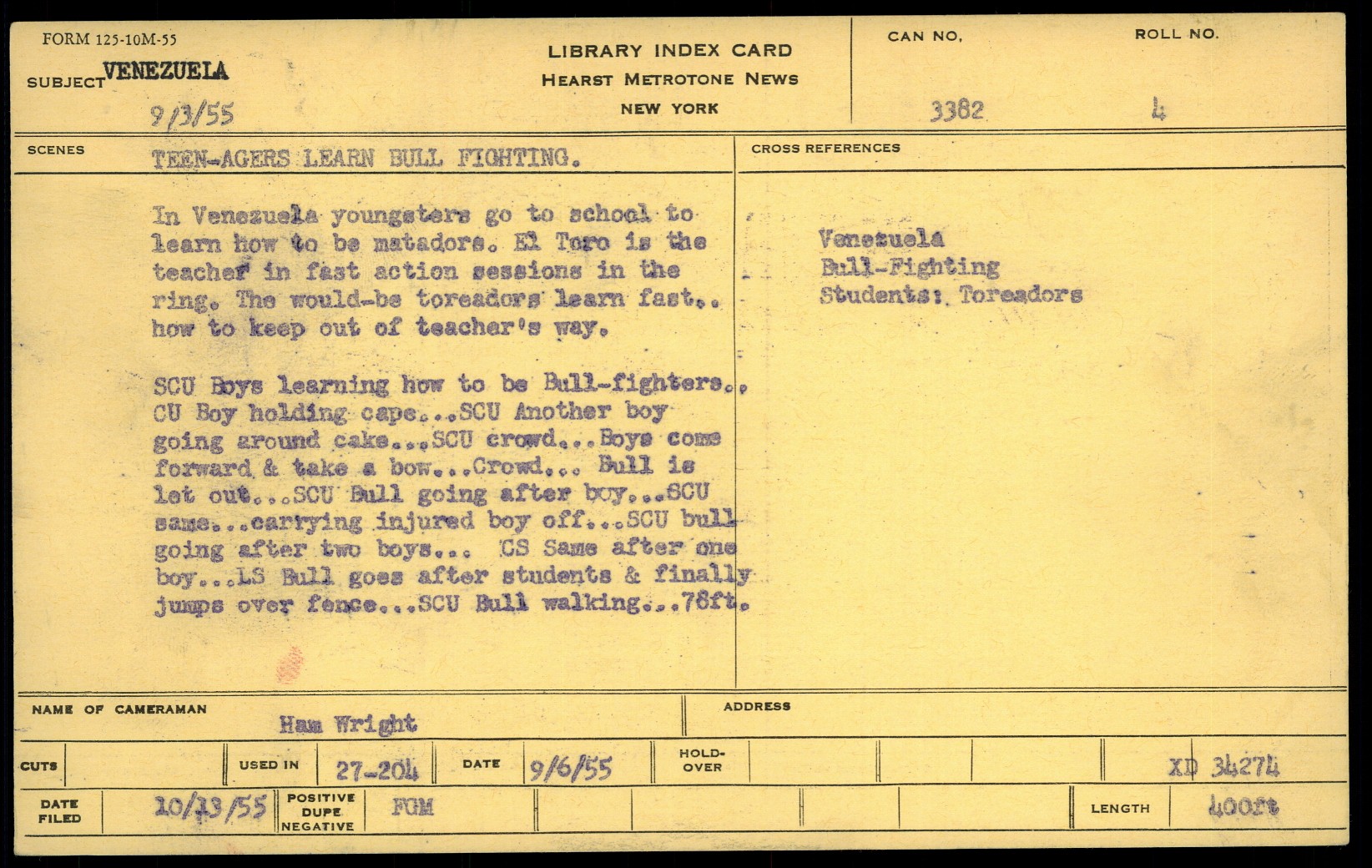 FORM 125-10M-55

SUBJECT VENEZUELA

9/3/55

LIBRARY INDEX CARD
HEARST METROTONE NEWS
NEW YORK

CAN NO.
3382

ROLL NO.
4

SCENES
TEEN-AGERS LEARN BULL FIGHTING.

In Venezuela youngsters go to school to learn how to be matadors. El Toro is the teacher in fast action sessions in the ring. The would-be toreadors learn fast.. how to keep out of teacher's way.

SCU Boys learning how to be Bull-fighters.. CU Boy holding cape...SCU Another boy going around cake...SCU crowd...Boys come forward & take a bow...Crowd... Bull is let out...SCU Bull going after boy...SCU same...carrying injured boy off...SCU bull going after two boys... CS Same after one boy...LS Bull goes after students & finally jumps over fence...SCU Bull walking...78ft.

CROSS REFERENCES

Venezuela
Bull-Fighting
Students: Toreadors

NAME OF CAMERAMAN
Ham Wright

ADDRESS

CUTS
USED IN 27-204
DATE 9/6/55
HOLD-OVER
XD 34274

DATE FILED 10/13/55
POSITIVE DUPE NEGATIVE FGM
LENGTH 400ft